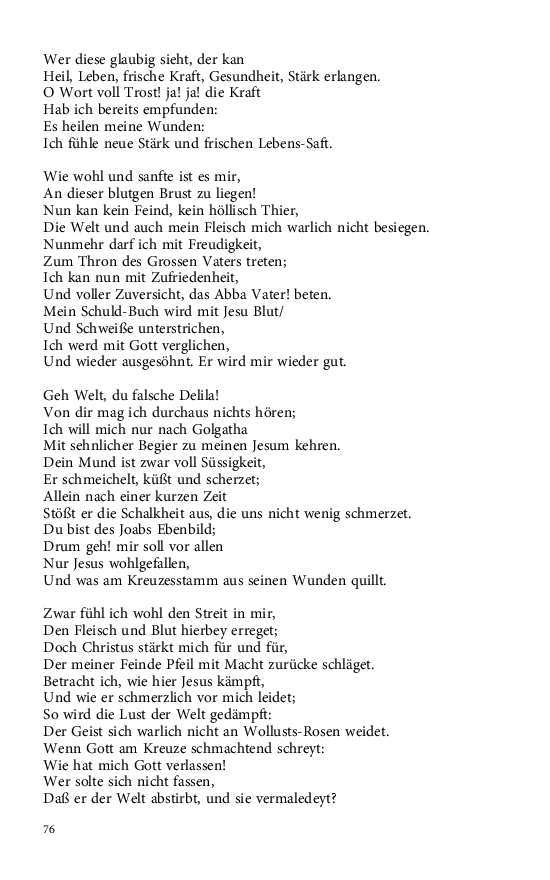 Wer diese glaubig sieht, der kan
Heil, Leben, frische Kraft, Gesundheit, Stärk erlangen.
O Wort voll Trost! ja! ja! die Kraft
Hab ich bereits empfunden:
Es heilen meine Wunden:
Ich fühle neue Stärk und frischen Lebens-Saft.

Wie wohl und sanfte ist es mir,
An dieser blutgen Brust zu liegen!
Nun kan kein Feind, kein höllisch Thier,
Die Welt und auch mein Fleisch mich warlich nicht besiegen.
Nunmehr darf ich mit Freudigkeit,
Zum Thron des Grossen Vaters treten;
Ich kan nun mit Zufriedenheit,
Und voller Zuversicht, das Abba Vater! beten.
Mein Schuld-Buch wird mit Jesu Blut/
Und Schweiße unterstrichen,
Ich werd mit Gott verglichen,
Und wieder ausgesöhnt. Er wird mir wieder gut.

Geh Welt, du falsche Delila!
Von dir mag ich durchaus nichts hören;
Ich will mich nur nach Golgatha
Mit sehnlicher Begier zu meinen Jesum kehren.
Dein Mund ist zwar voll Süssigkeit,
Er schmeichelt, küßt und scherzet;
Allein nach einer kurzen Zeit
Stößt er die Schalkheit aus, die uns nicht wenig schmerzet.
Du bist des Joabs Ebenbild;
Drum geh! mir soll vor allen
Nur Jesus wohlgefallen,
Und was am Kreuzesstamm aus seinen Wunden quillt.

Zwar fühl ich wohl den Streit in mir,
Den Fleisch und Blut hierbey erreget;
Doch Christus stärkt mich für und für,
Der meiner Feinde Pfeil mit Macht zurücke schläget.
Betracht ich, wie hier Jesus kämpft,
Und wie er schmerzlich vor mich leidet;
So wird die Lust der Welt gedämpft:
Der Geist sich warlich nicht an Wollusts-Rosen weidet.
Wenn Gott am Kreuze schmachtend schreyt:
Wie hat mich Gott verlassen!
Wer solte sich nicht fassen,
Daß er der Welt abstirbt, und sie vermaledeyt?

76